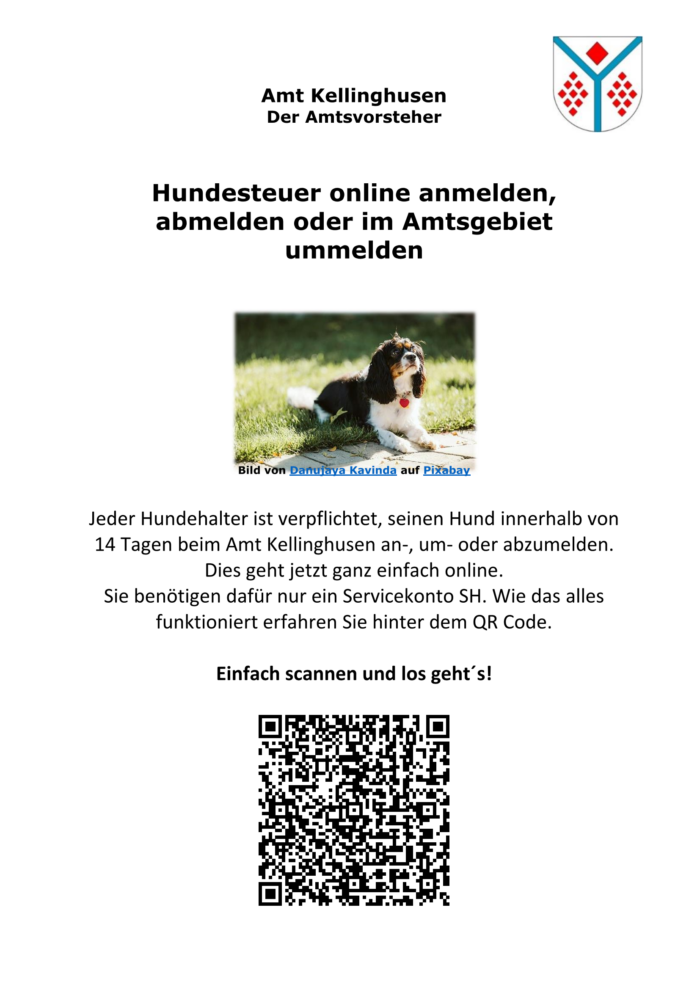 Amt Kellinghusen
Der Amtsvorsteher

Hundesteuer online anmelden, abmelden oder im Amtsgebiet ummelden

Bild von Danujaya Kavinda auf Pixabay

Jeder Hundehalter ist verpflichtet, seinen Hund innerhalb von 14 Tagen beim Amt Kellinghusen an-, um- oder abzumelden. Dies geht jetzt ganz einfach online. Sie benötigen dafür nur ein Servicekonto SH. Wie das alles funktioniert erfahren Sie hinter dem QR Code.

Einfach scannen und los geht´s!